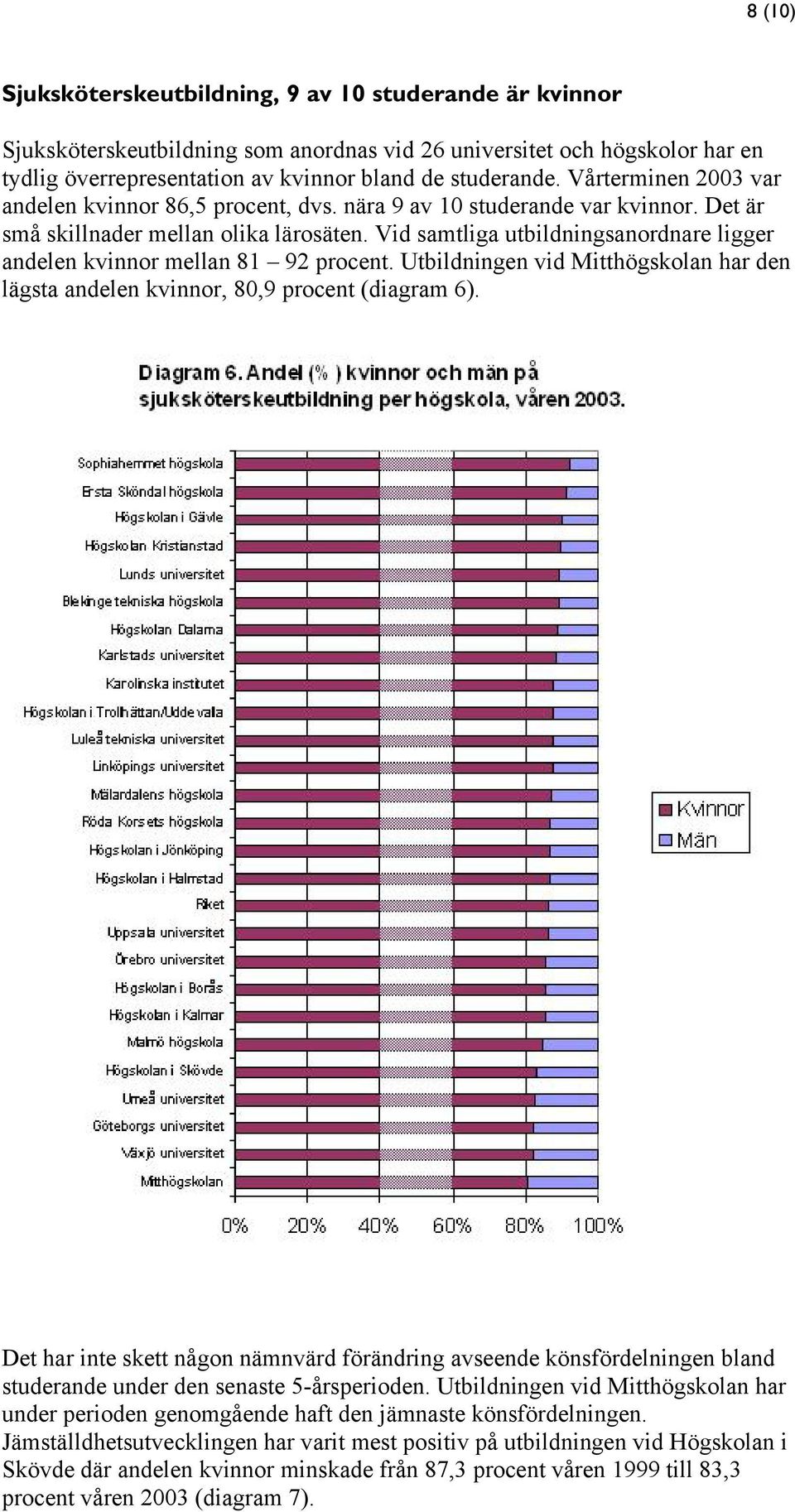 8 (10)

Sjuksköterskeutbildning, 9 av 10 studerande är kvinnor

Sjuksköterskeutbildning som anordnas vid 26 universitet och högskolor har en tydlig överrepresentation av kvinnor bland de studerande. Vårterminen 2003 var andelen kvinnor 86,5 procent, dvs. nära 9 av 10 studerande var kvinnor. Det är små skillnader mellan olika lärosäten. Vid samtliga utbildningsanordnare ligger andelen kvinnor mellan 81 – 92 procent. Utbildningen vid Mitthögskolan har den lägsta andelen kvinnor, 80,9 procent (diagram 6).

Diagram 6. Andel (% ) kvinnor och män på sjuksköterskeutbildning per högskola, våren 2003.

Sophiahemmet högskola
Ersta Sköndal högskola
Högskolan i Gävle
Högskolan Kristianstad
Lunds universitet
Blekinge tekniska högskola
Högskolan Dalarna
Karlstads universitet
Karolinska institutet
Högskolan i Trollhättan/Uddevalla
Luleå tekniska universitet
Linköpings universitet
Mälardalens högskola
Röda Korsets högskola
Högskolan i Jönköping
Högskolan i Halmstad
Riket
Uppsala universitet
Örebro universitet
Högskolan i Borås
Högskolan i Kalmar
Malmö högskola
Högskolan i Skövde
Umeå universitet
Göteborgs universitet
Växjö universitet
Mitthögskolan

0% 20% 40% 60% 80% 100%

Kvinnor
Män

Det har inte skett någon nämnvärd förändring avseende könsfördelningen bland studerande under den senaste 5-årsperioden. Utbildningen vid Mitthögskolan har under perioden genomgående haft den jämnaste könsfördelningen. Jämställdhetsutvecklingen har varit mest positiv på utbildningen vid Högskolan i Skövde där andelen kvinnor minskade från 87,3 procent våren 1999 till 83,3 procent våren 2003 (diagram 7).